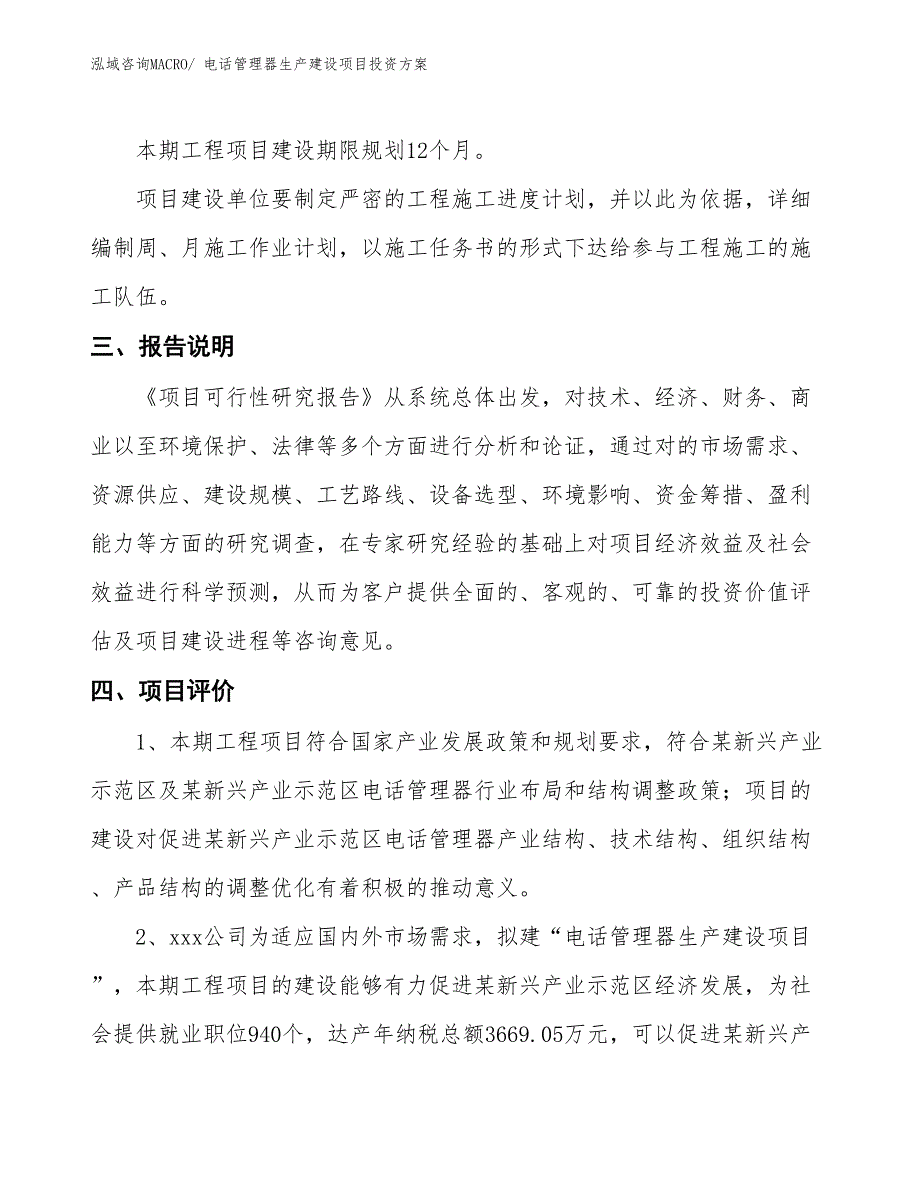 泓域咨询MACRO/ 电话管理器生产建设项目投资方案

本期工程项目建设期限规划12个月。

项目建设单位要制定严密的工程施工进度计划，并以此为依据，详细编制周、月施工作业计划，以施工任务书的形式下达给参与工程施工的施工队伍。

三、报告说明

《项目可行性研究报告》从系统总体出发，对技术、经济、财务、商业以至环境保护、法律等多个方面进行分析和论证，通过对的市场需求、资源供应、建设规模、工艺路线、设备选型、环境影响、资金筹措、盈利能力等方面的研究调查，在专家研究经验的基础上对项目经济效益及社会效益进行科学预测，从而为客户提供全面的、客观的、可靠的投资价值评估及项目建设进程等咨询意见。

四、项目评价

1、本期工程项目符合国家产业发展政策和规划要求，符合某新兴产业示范区及某新兴产业示范区电话管理器行业布局和结构调整政策；项目的建设对促进某新兴产业示范区电话管理器产业结构、技术结构、组织结构、产品结构的调整优化有着积极的推动意义。

2、xxx公司为适应国内外市场需求，拟建“电话管理器生产建设项目”，本期工程项目的建设能够有力促进某新兴产业示范区经济发展，为社会提供就业职位940个，达产年纳税总额3669.05万元，可以促进某新兴产